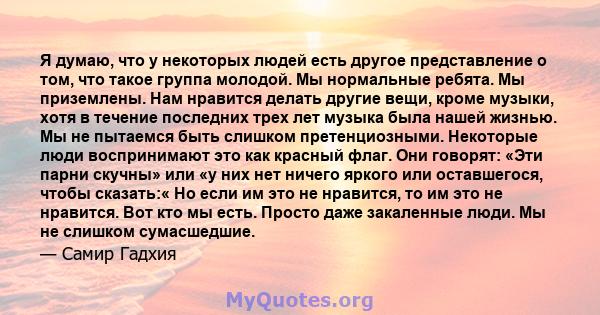 Я думаю, что у некоторых людей есть другое представление о том, что такое группа молодой. Мы нормальные ребята. Мы приземлены. Нам нравится делать другие вещи, кроме музыки, хотя в течение последних трех лет музыка была нашей жизнью. Мы не пытаемся быть слишком претенциозными. Некоторые люди воспринимают это как красный флаг. Они говорят: «Эти парни скучны» или «у них нет ничего яркого или оставшегося, чтобы сказать:« Но если им это не нравится, то им это не нравится. Вот кто мы есть. Просто даже закаленные люди. Мы не слишком сумасшедшие.
— Самир Гадхия

MyQuotes.org